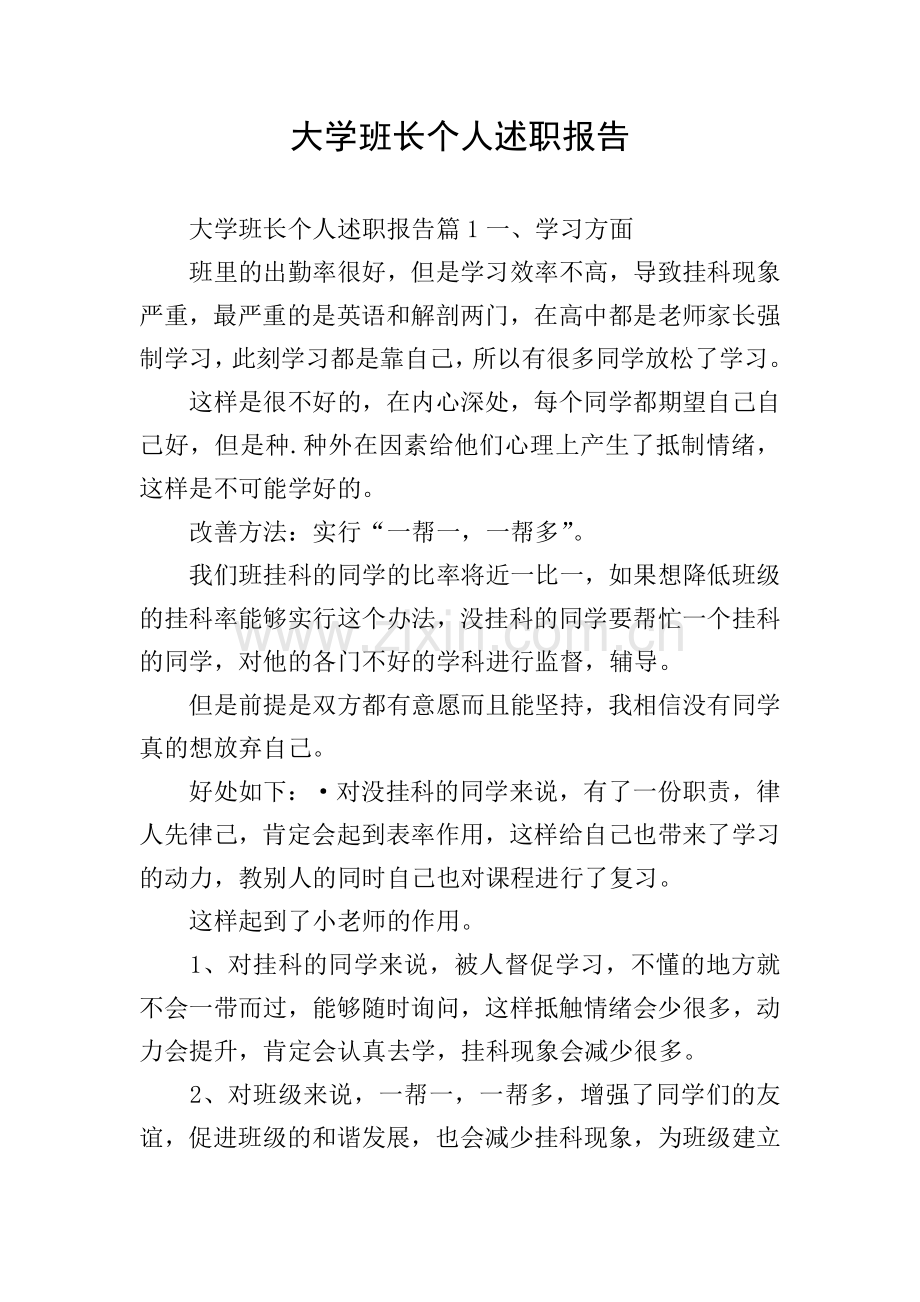 大学班长个人述职报告

大学班长个人述职报告篇1一、学习方面

班里的出勤率很好，但是学习效率不高，导致挂科现象严重，最严重的是英语和解剖两门，在高中都是老师家长强制学习，此刻学习都是靠自己，所以有很多同学放松了学习。

这样是很不好的，在内心深处，每个同学都期望自己自己好，但是种.种外在因素给他们心理上产生了抵制情绪，这样是不可能学好的。

改善方法：实行“一帮一，一帮多”。

我们班挂科的同学的比率将近一比一，如果想降低班级的挂科率能够实行这个办法，没挂科的同学要帮忙一个挂科的同学，对他的各门不好的学科进行监督，辅导。

但是前提是双方都有意愿而且能坚持，我相信没有同学真的想放弃自己。

好处如下：•对没挂科的同学来说，有了一份职责，律人先律己，肯定会起到表率作用，这样给自己也带来了学习的动力，教别人的同时自己也对课程进行了复习。

这样起到了小老师的作用。

1、对挂科的同学来说，被人督促学习，不懂的地方就不会一带而过，能够随时询问，这样抵触情绪会少很多，动力会提升，肯定会认真去学，挂科现象会减少很多。

2、对班级来说，一帮一，一帮多，增强了同学们的友谊，促进班级的和谐发展，也会减少挂科现象，为班级建立

www.zixin.com.cn